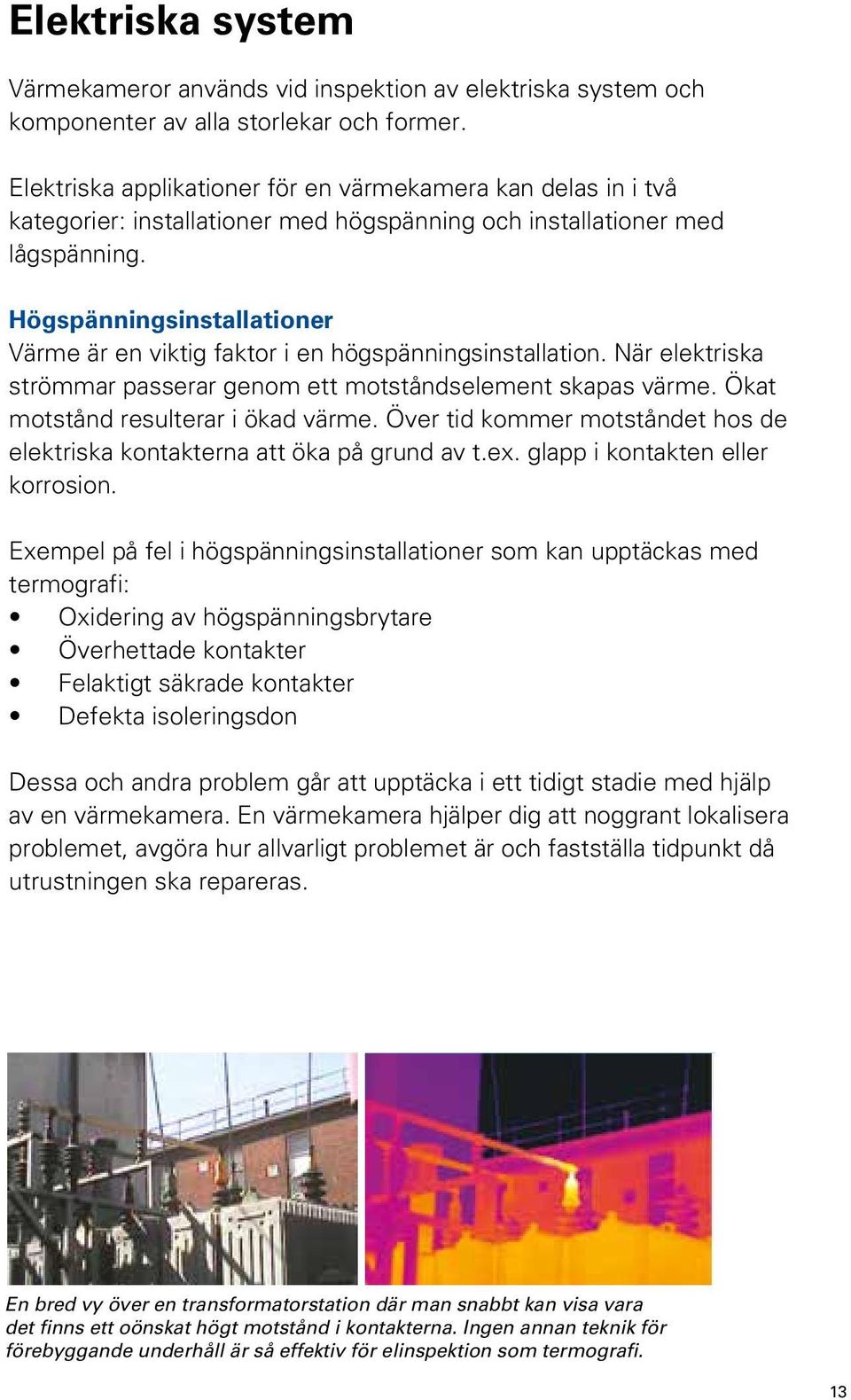 Elektriska system

Värmekameror används vid inspektion av elektriska system och komponenter av alla storlekar och former.

Elektriska applikationer för en värmekamera kan delas in i två kategorier: installationer med högspänning och installationer med lågspänning.

Högspänningsinstallationer
Värme är en viktig faktor i en högspänningsinstallation. När elektriska strömmar passerar genom ett motståndselement skapas värme. Ökat motstånd resulterar i ökad värme. Över tid kommer motståndet hos de elektriska kontakterna att öka på grund av t.ex. glapp i kontakten eller korrosion.

Exempel på fel i högspänningsinstallationer som kan upptäckas med termografi:
• Oxidering av högspänningsbrytare
• Överhettade kontakter
• Felaktigt säkrade kontakter
• Defekta isoleringsdon

Dessa och andra problem går att upptäcka i ett tidigt stadie med hjälp av en värmekamera. En värmekamera hjälper dig att noggrant lokalisera problemet, avgöra hur allvarligt problemet är och fastställa tidpunkt då utrustningen ska repareras.

En bred vy över en transformatorstation där man snabbt kan visa vara det finns ett oönskat högt motstånd i kontakterna. Ingen annan teknik för förebyggande underhåll är så effektiv för elinspektion som termografi.

13